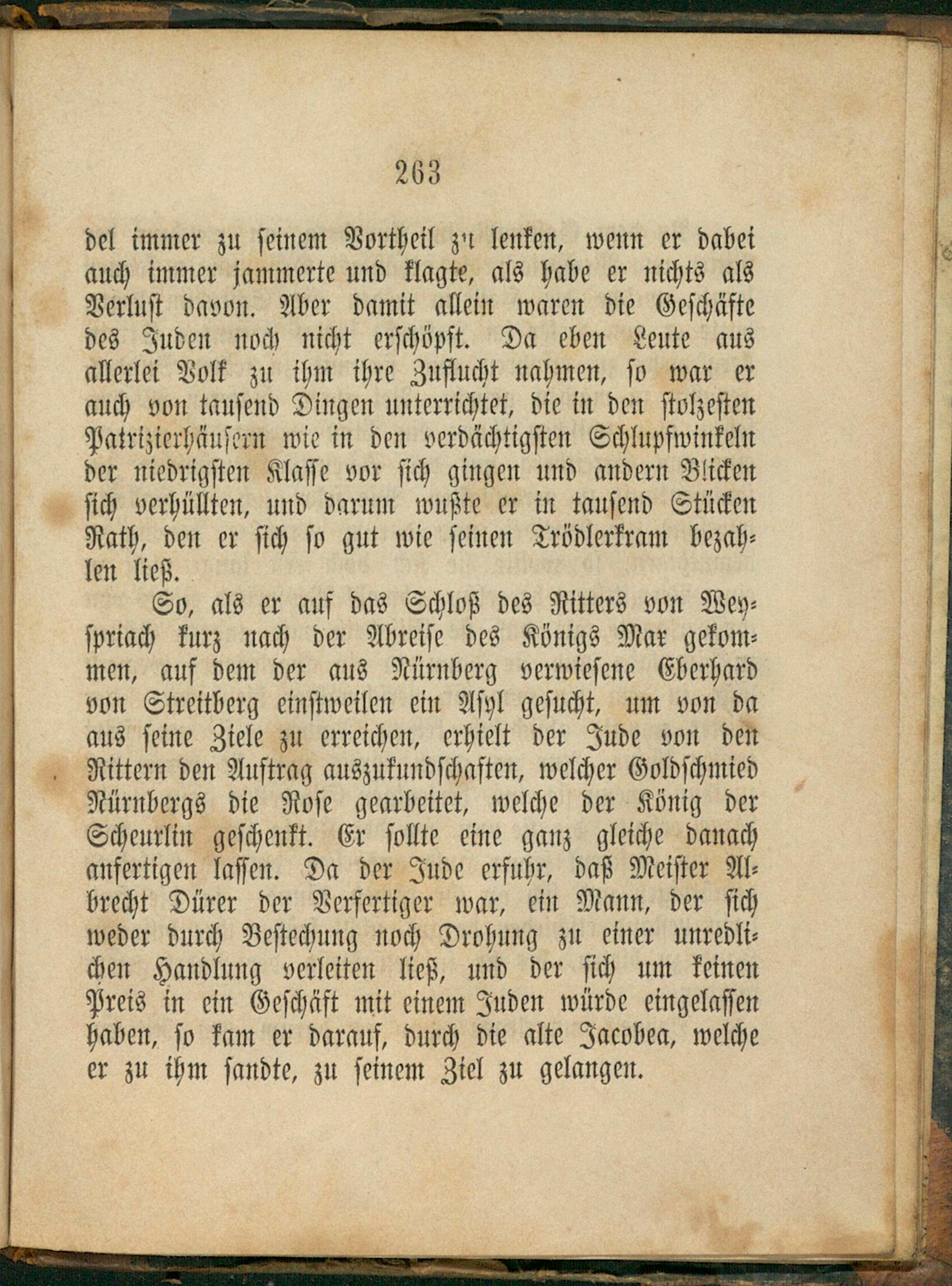 263

del immer zu seinem Vortheil zu lenken, wenn er dabei auch immer jammerte und klagte, als habe er nichts als Verlust davon. Aber damit allein waren die Geschäfte des Juden noch nicht erschöpft. Da eben Leute aus allerlei Volk zu ihm ihre Zuflucht nahmen, so war er auch von tausend Dingen unterrichtet, die in den stolzesten Patrizierhäusern wie in den verdächtigsten Schlupfwinkeln der niedrigsten Klasse vor sich gingen und andern Blicken sich verhüllten, und darum wußte er in tausend Stücken Rath, den er sich so gut wie seinen Trödlerkram bezahlen ließ.

So, als er auf das Schloß des Ritters von Weyspriach kurz nach der Abreise des Königs Max gekommen, auf dem der aus Nürnberg verwiesene Eberhard von Streitberg einstweilen ein Asyl gesucht, um von da aus seine Ziele zu erreichen, erhielt der Jude von den Rittern den Auftrag auszukundschaften, welcher Goldschmied Nürnbergs die Rose gearbeitet, welche der König der Scheurlin geschenkt. Er sollte eine ganz gleiche danach anfertigen lassen. Da der Jude erfuhr, daß Meister Albrecht Dürer der Verfertiger war, ein Mann, der sich weder durch Bestechung noch Drohung zu einer unredlichen Handlung verleiten ließ, und der sich um keinen Preis in ein Geschäft mit einem Juden würde eingelassen haben, so kam er darauf, durch die alte Jacobea, welche er zu ihm sandte, zu seinem Ziel zu gelangen.